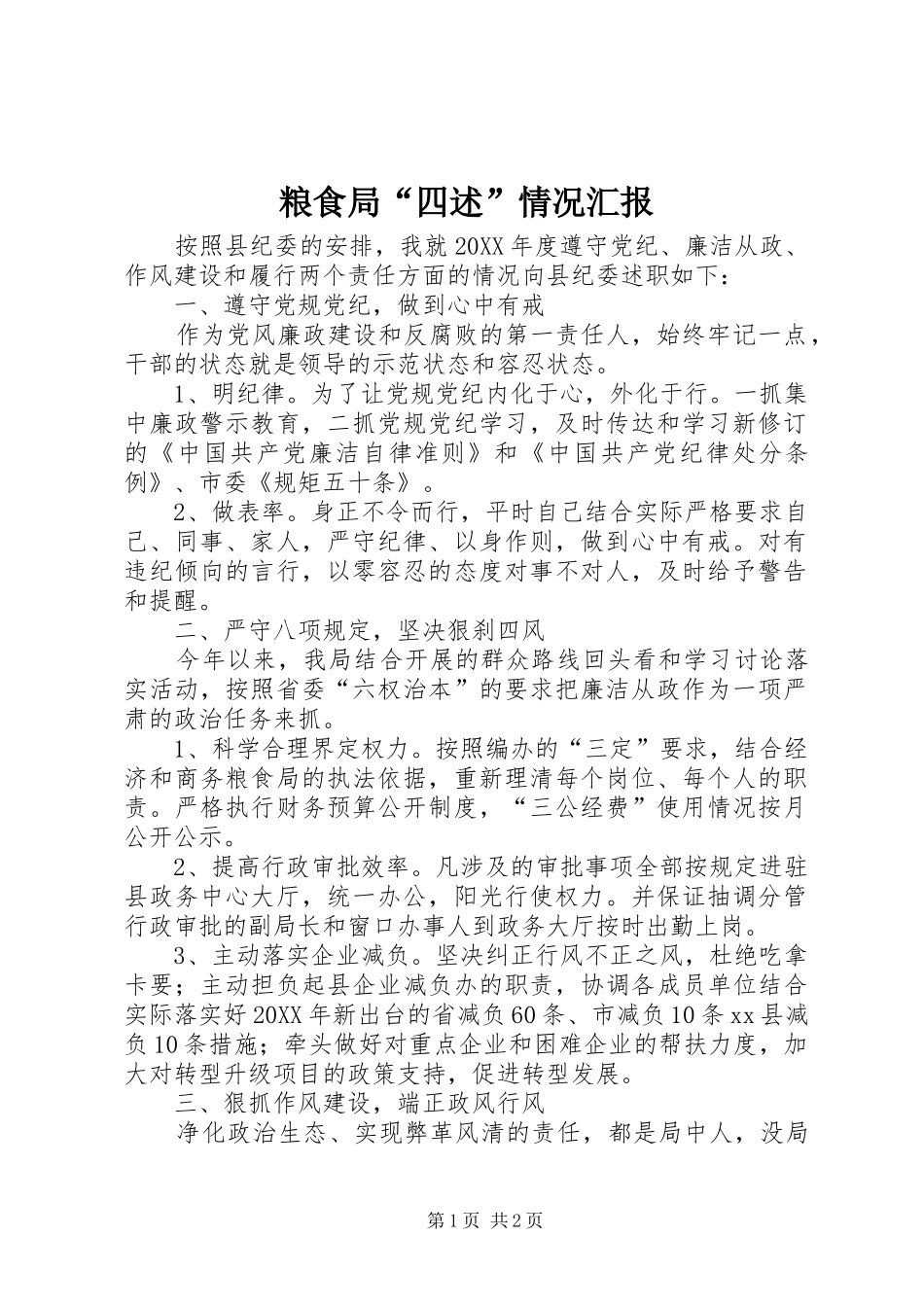 粮食局“四述”情况汇报

按照县纪委的安排，我就20XX年度遵守党纪、廉洁从政、作风建设和履行两个责任方面的情况向县纪委述职如下：

一、遵守党规党纪，做到心中有戒

作为党风廉政建设和反腐败的第一责任人，始终牢记一点，干部的状态就是领导的示范状态和容忍状态。

1、明纪律。为了让党规党纪内化于心，外化于行。一抓集中廉政警示教育，二抓党规党纪学习，及时传达和学习新修订的《中国共产党廉洁自律准则》和《中国共产党纪律处分条例》、市委《规矩五十条》。

2、做表率。身正不令而行，平时自己结合实际严格要求自己、同事、家人，严守纪律、以身作则，做到心中有戒。对有违纪倾向的言行，以零容忍的态度对事不对人，及时给予警告和提醒。

二、严守八项规定，坚决狠刹四风

今年以来，我局结合开展的群众路线回头看和学习讨论落实活动，按照省委“六权治本”的要求把廉洁从政作为一项严肃的政治任务来抓。

1、科学合理界定权力。按照编办的“三定”要求，结合经济和商务粮食局的执法依据，重新理清每个岗位、每个人的职责。严格执行财务预算公开制度，“三公经费”使用情况按月公开公示。

2、提高行政审批效率。凡涉及的审批事项全部按规定进驻县政务中心大厅，统一办公，阳光行使权力。并保证抽调分管行政审批的副局长和窗口办事人到政务大厅按时出勤上岗。

3、主动落实企业减负。坚决纠正行风不正之风，杜绝吃拿卡要；主动担负起县企业减负办的职责，协调各成员单位结合实际落实好20XX年新出台的省减负60条、市减负10条xx县减负10条措施；牵头做好对重点企业和困难企业的帮扶力度，加大对转型升级项目的政策支持，促进转型发展。

三、狠抓作风建设，端正政风行风

净化政治生态、实现弊革风清的责任，都是局中人，没局

第1页 共2页